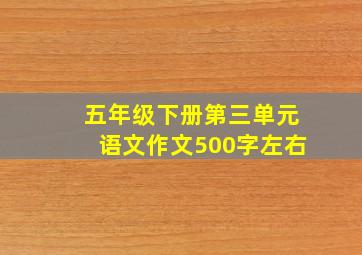 五年级下册第三单元
语文作文500字左右